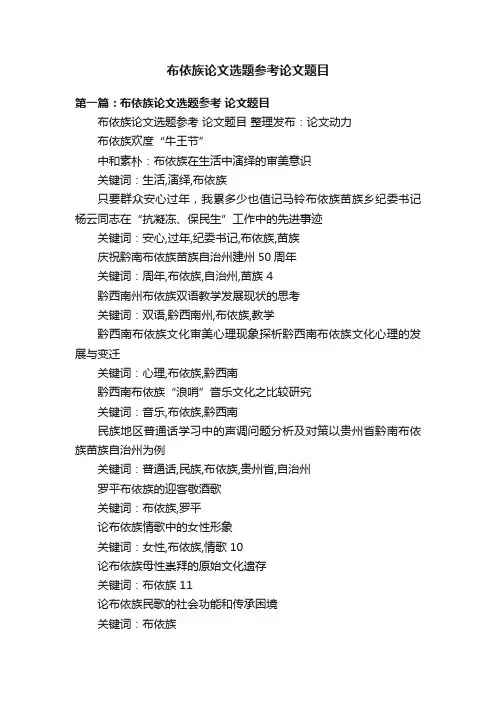 布依族论文选题参考论文题目

第一篇：布依族论文选题参考 论文题目

布依族论文选题参考 论文题目 整理发布：论文动力

布依族欢度“牛王节”

中和素朴：布依族在生活中演绎的审美意识

关键词：生活,演绎,布依族

只要群众安心过年，我累多少也值记马铃布依族苗族乡纪委书记杨云同志在“抗凝冻、保民生”工作中的先进事迹

关键词：安心,过年,纪委书记,布依族,苗族

庆祝黔南布依族苗族自治州建州 50 周年

关键词：周年,布依族,自治州,苗族 4

黔西南州布依族双语教学发展现状的思考

关键词：双语,黔西南州,布依族,教学

黔西南布依族文化审美心理现象探析黔西南布依族文化心理的发展与变迁

关键词：心理,布依族,黔西南

黔西南布依族“浪哨”音乐文化之比较研究

关键词：音乐,布依族,黔西南

民族地区普通话学习中的声调问题分析及对策以贵州省黔南布依族苗族自治州为例

关键词：普通话,民族,布依族,贵州省,自治州

罗平布依族的迎客敬酒歌

关键词：布依族,罗平

论布依族情歌中的女性形象

关键词：女性,布依族,情歌 10

论布依族母性崇拜的原始文化遗存

关键词：布依族 11

论布依族民歌的社会功能和传承困境

关键词：布依族